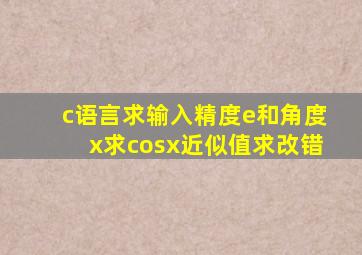 c语言求输入精度e和角度x求cosx近似值求改错